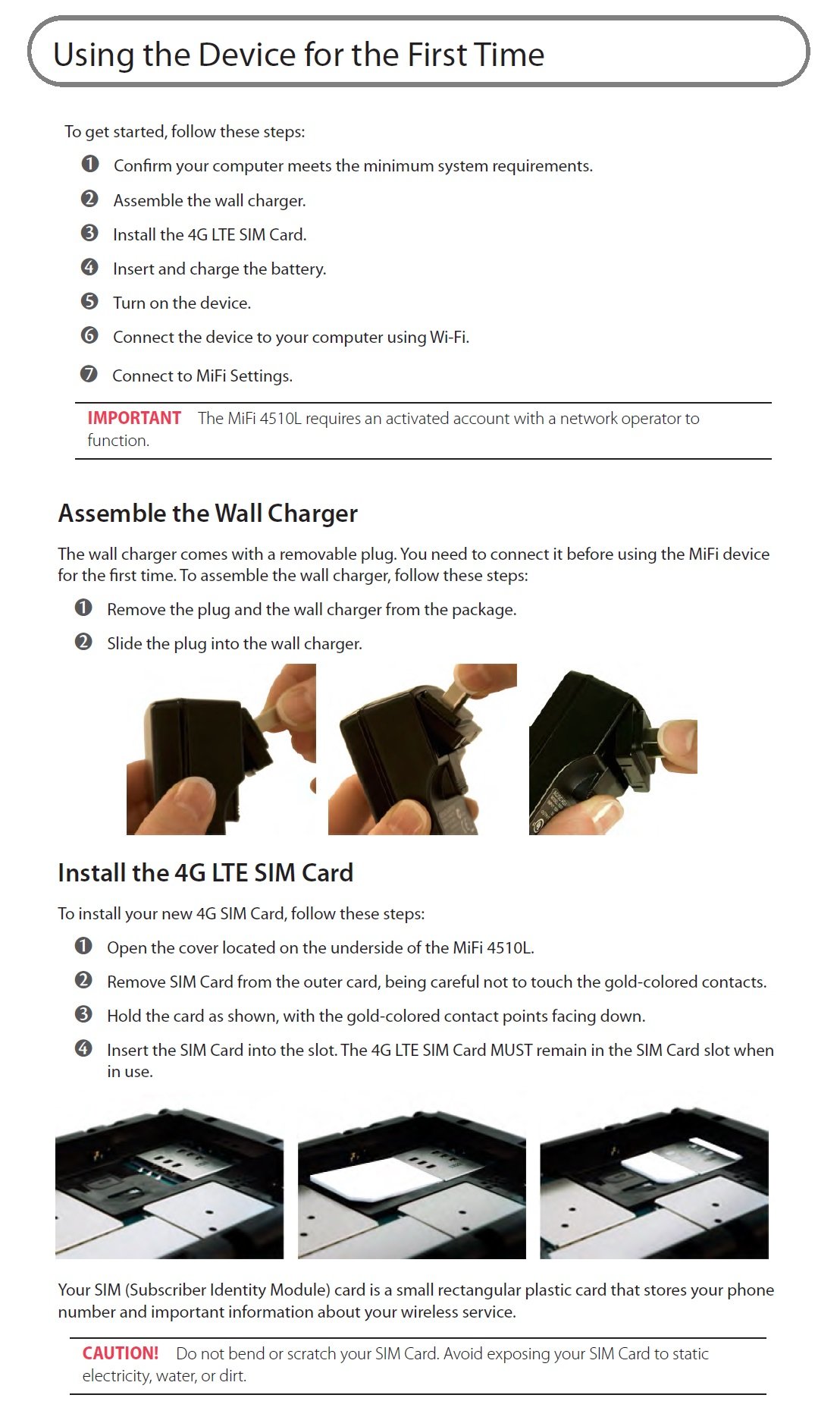 Using the Device for the First Time

To get started, follow these steps:

❶ Confirm your computer meets the minimum system requirements.

❷ Assemble the wall charger.

❸ Install the 4G LTE SIM Card.

❹ Insert and charge the battery.

❺ Turn on the device.

❻ Connect the device to your computer using Wi-Fi.

❼ Connect to MiFi Settings.

IMPORTANT The MiFi 4510L requires an activated account with a network operator to function.

Assemble the Wall Charger

The wall charger comes with a removable plug. You need to connect it before using the MiFi device for the first time. To assemble the wall charger, follow these steps:

❶ Remove the plug and the wall charger from the package.

❷ Slide the plug into the wall charger.

Install the 4G LTE SIM Card

To install your new 4G SIM Card, follow these steps:

❶ Open the cover located on the underside of the MiFi 4510L.

❷ Remove SIM Card from the outer card, being careful not to touch the gold-colored contacts.

❸ Hold the card as shown, with the gold-colored contact points facing down.

❹ Insert the SIM Card into the slot. The 4G LTE SIM Card MUST remain in the SIM Card slot when in use.

Your SIM (Subscriber Identity Module) card is a small rectangular plastic card that stores your phone number and important information about your wireless service.

CAUTION! Do not bend or scratch your SIM Card. Avoid exposing your SIM Card to static electricity, water, or dirt.